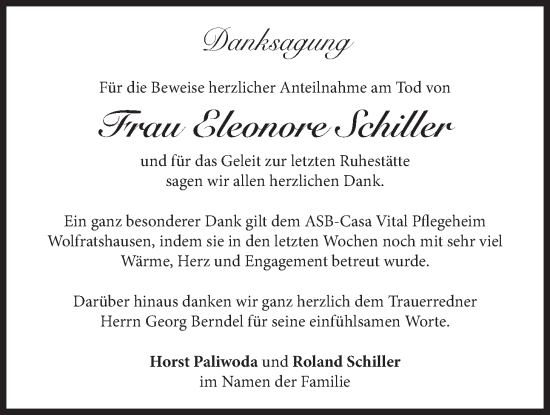 Danksagung

Für die Beweise herzlicher Anteilnahme am Tod von

Frau Eleonore Schiller

und für das Geleit zur letzten Ruhestätte sagen wir allen herzlichen Dank.

Ein ganz besonderer Dank gilt dem ASB-Casa Vital Pflegeheim Wolfratshausen, indem sie in den letzten Wochen noch mit sehr viel Wärme, Herz und Engagement betreut wurde.

Darüber hinaus danken wir ganz herzlich dem Trauerredner Herrn Georg Berndel für seine einfühlsamen Worte.

Horst Paliwoda und Roland Schiller
im Namen der Familie